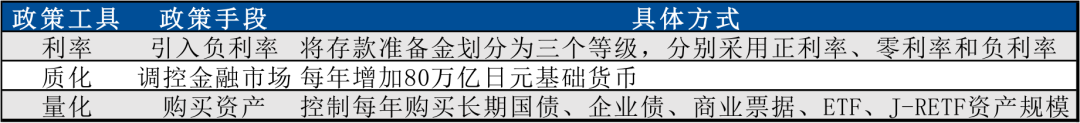 | 政策工具 | 政策手段 | 具体方式 |
|---|---|---|
| 利率 | 引入负利率 | 将存款准备金划分为三个等级，分别采用正利率、零利率和负利率 |
| 质化 | 调控金融市场 | 每年增加80万亿日元基础货币 |
| 量化 | 购买资产 | 控制每年购买长期国债、企业债、商业票据、ETF、J-RETF资产规模 |